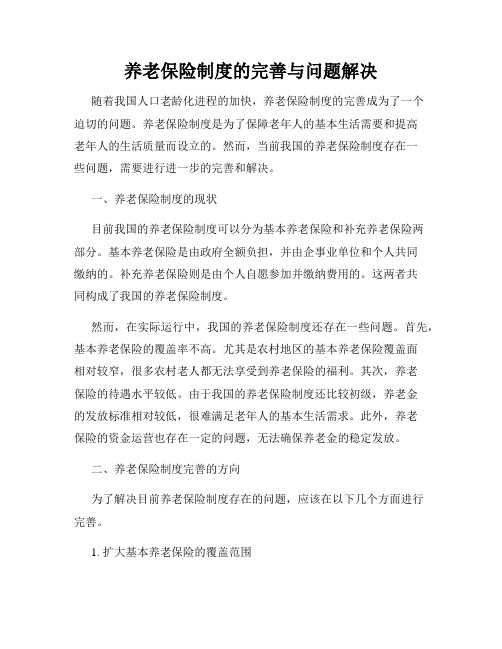 养老保险制度的完善与问题解决

随着我国人口老龄化进程的加快，养老保险制度的完善成为了一个迫切的问题。养老保险制度是为了保障老年人的基本生活需要和提高老年人的生活质量而设立的。然而，当前我国的养老保险制度存在一些问题，需要进行进一步的完善和解决。

一、养老保险制度的现状

目前我国的养老保险制度可以分为基本养老保险和补充养老保险两部分。基本养老保险是由政府全额负担，并由企事业单位和个人共同缴纳的。补充养老保险则是由个人自愿参加并缴纳费用的。这两者共同构成了我国的养老保险制度。

然而，在实际运行中，我国的养老保险制度还存在一些问题。首先，基本养老保险的覆盖率不高。尤其是农村地区的基本养老保险覆盖面相对较窄，很多农村老人都无法享受到养老保险的福利。其次，养老保险的待遇水平较低。由于我国的养老保险制度还比较初级，养老金的发放标准相对较低，很难满足老年人的基本生活需求。此外，养老保险的资金运营也存在一定的问题，无法确保养老金的稳定发放。

二、养老保险制度完善的方向

为了解决目前养老保险制度存在的问题，应该在以下几个方面进行完善。

1. 扩大基本养老保险的覆盖范围